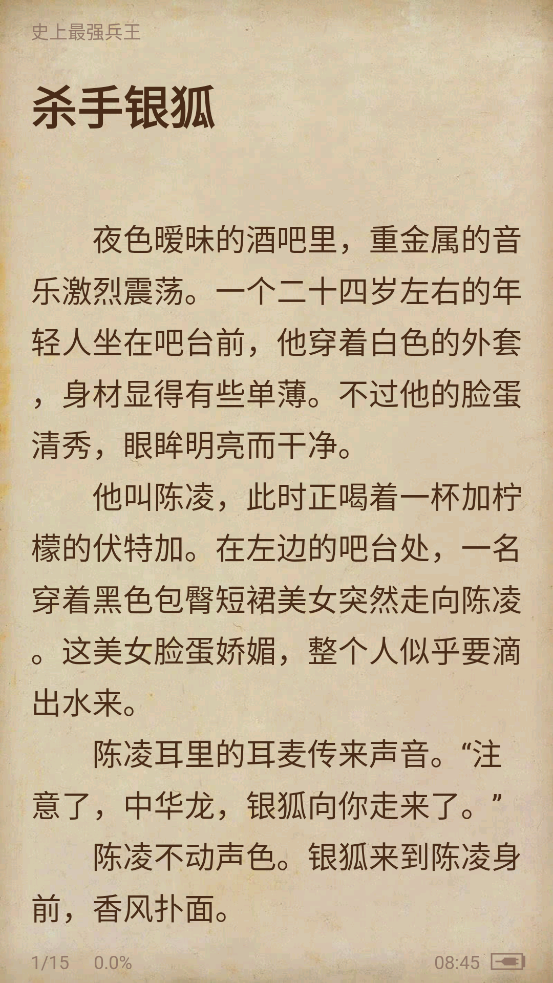 史上最强兵王

杀手银狐

夜色暧昧的酒吧里，重金属的音乐激烈震荡。一个二十四岁左右的年轻人坐在吧台前，他穿着白色的外套，身材显得有些单薄。不过他的脸蛋清秀，眼眸明亮而干净。

他叫陈凌，此时正喝着一杯加柠檬的伏特加。在左边的吧台处，一名穿着黑色包臀短裙美女突然走向陈凌。这美女脸蛋娇媚，整个人似乎要滴出水来。

陈凌耳里的耳麦传来声音。“注意了，中华龙，银狐向你走来了。”

陈凌不动声色。银狐来到陈凌身前，香风扑面。

1/15 0.0%

08:45